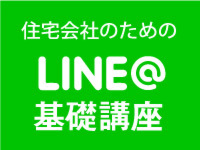 住宅会社のための

LINE@
基礎講座